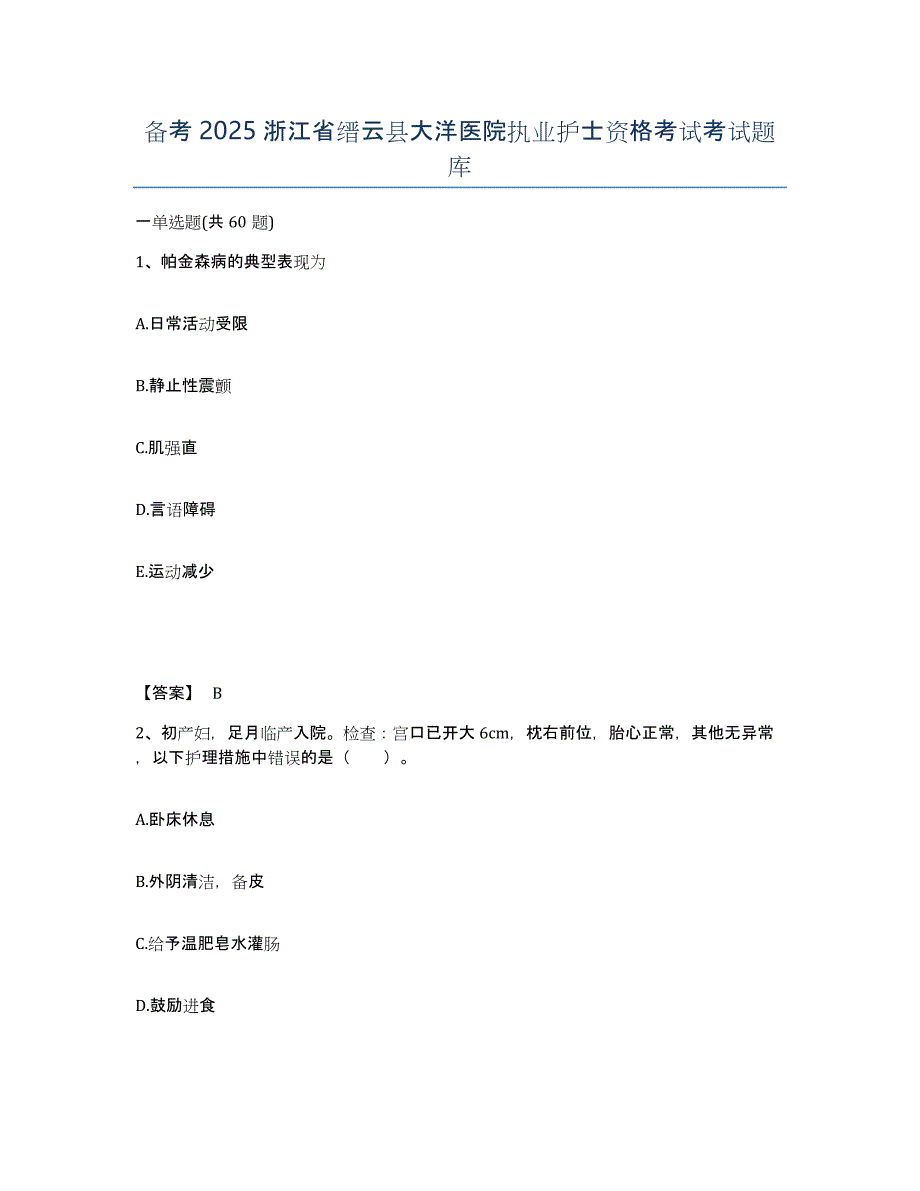 备考 2025 浙江省缙云县大洋医院执业护士资格考试考试题库

一单选题(共 60 题)

1、帕金森病的典型表现为

A.日常活动受限

B.静止性震颤

C.肌强直

D.言语障碍

E.运动减少

【答案】 B

2、初产妇，足月临产入院。检查：宫口已开大 6cm，枕右前位，胎心正常，其他无异常，以下护理措施中错误的是（　　）。

A.卧床休息

B.外阴清洁，备皮

C.给予温肥皂水灌肠

D.鼓励进食